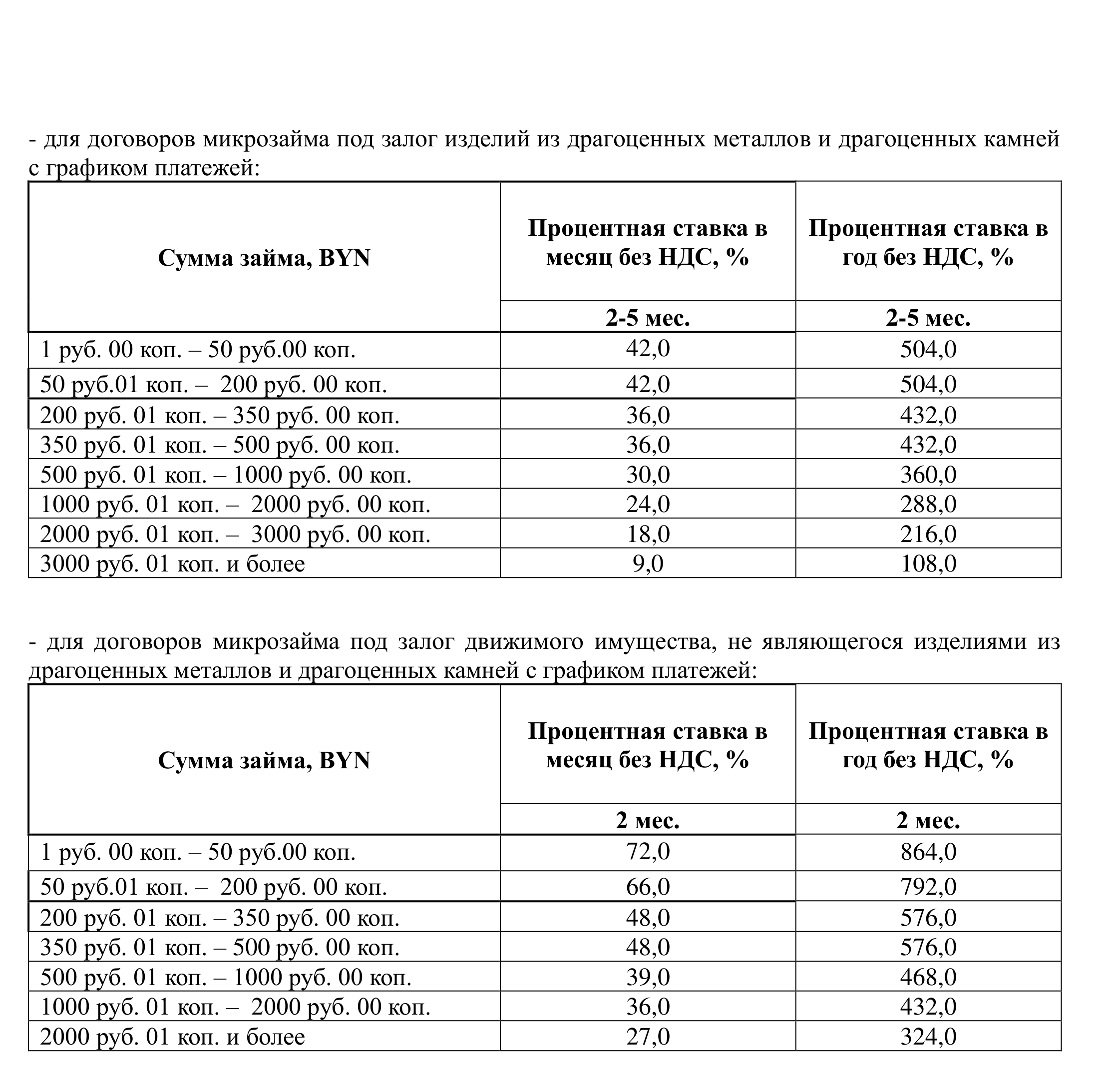 - для договоров микрозайма под залог изделий из драгоценных металлов и драгоценных камней с графиком платежей:

| Сумма займа, BYN | Процентная ставка в месяц без НДС, % | Процентная ставка в год без НДС, % |
|---|---|---|
| | 2-5 мес. | 2-5 мес. |
| 1 руб. 00 коп. – 50 руб.00 коп. | 42,0 | 504,0 |
| 50 руб.01 коп. – 200 руб. 00 коп. | 42,0 | 504,0 |
| 200 руб. 01 коп. – 350 руб. 00 коп. | 36,0 | 432,0 |
| 350 руб. 01 коп. – 500 руб. 00 коп. | 36,0 | 432,0 |
| 500 руб. 01 коп. – 1000 руб. 00 коп. | 30,0 | 360,0 |
| 1000 руб. 01 коп. – 2000 руб. 00 коп. | 24,0 | 288,0 |
| 2000 руб. 01 коп. – 3000 руб. 00 коп. | 18,0 | 216,0 |
| 3000 руб. 01 коп. и более | 9,0 | 108,0 |

- для договоров микрозайма под залог движимого имущества, не являющегося изделиями из драгоценных металлов и драгоценных камней с графиком платежей:

| Сумма займа, BYN | Процентная ставка в месяц без НДС, % | Процентная ставка в год без НДС, % |
|---|---|---|
| | 2 мес. | 2 мес. |
| 1 руб. 00 коп. – 50 руб.00 коп. | 72,0 | 864,0 |
| 50 руб.01 коп. – 200 руб. 00 коп. | 66,0 | 792,0 |
| 200 руб. 01 коп. – 350 руб. 00 коп. | 48,0 | 576,0 |
| 350 руб. 01 коп. – 500 руб. 00 коп. | 48,0 | 576,0 |
| 500 руб. 01 коп. – 1000 руб. 00 коп. | 39,0 | 468,0 |
| 1000 руб. 01 коп. – 2000 руб. 00 коп. | 36,0 | 432,0 |
| 2000 руб. 01 коп. и более | 27,0 | 324,0 |